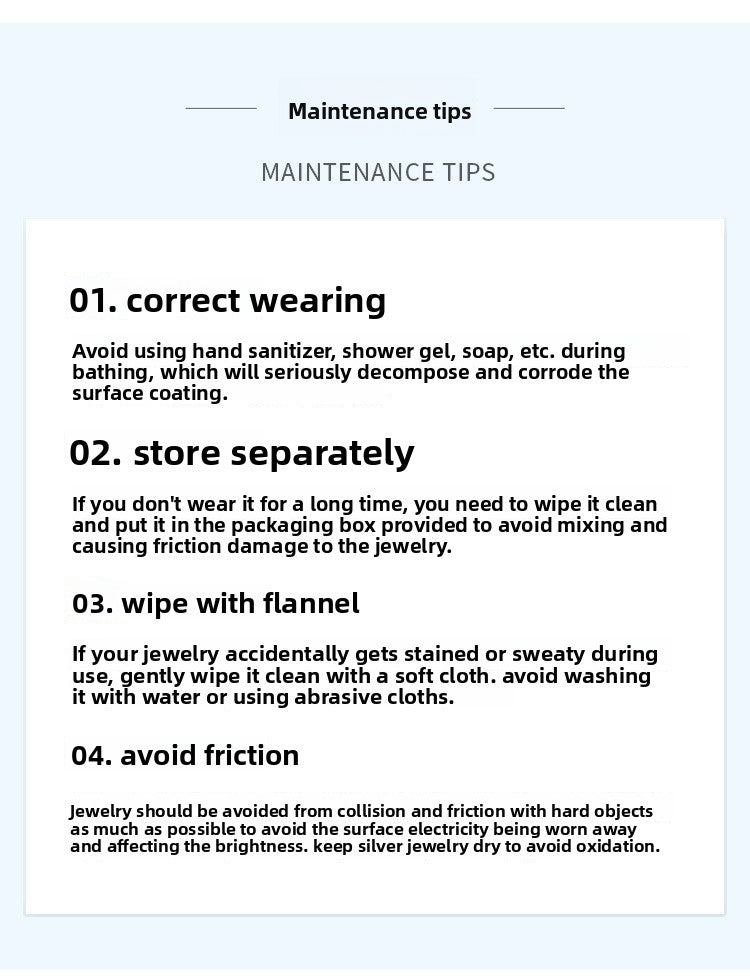 Maintenance tips

MAINTENANCE TIPS

01. correct wearing

Avoid using hand sanitizer, shower gel, soap, etc. during bathing, which will seriously decompose and corrode the surface coating.

02. store separately

If you don't wear it for a long time, you need to wipe it clean and put it in the packaging box provided to avoid mixing and causing friction damage to the jewelry.

03. wipe with flannel

If your jewelry accidentally gets stained or sweaty during use, gently wipe it clean with a soft cloth. avoid washing it with water or using abrasive cloths.

04. avoid friction

Jewelry should be avoided from collision and friction with hard objects as much as possible to avoid the surface electricity being worn away and affecting the brightness. keep silver jewelry dry to avoid oxidation.